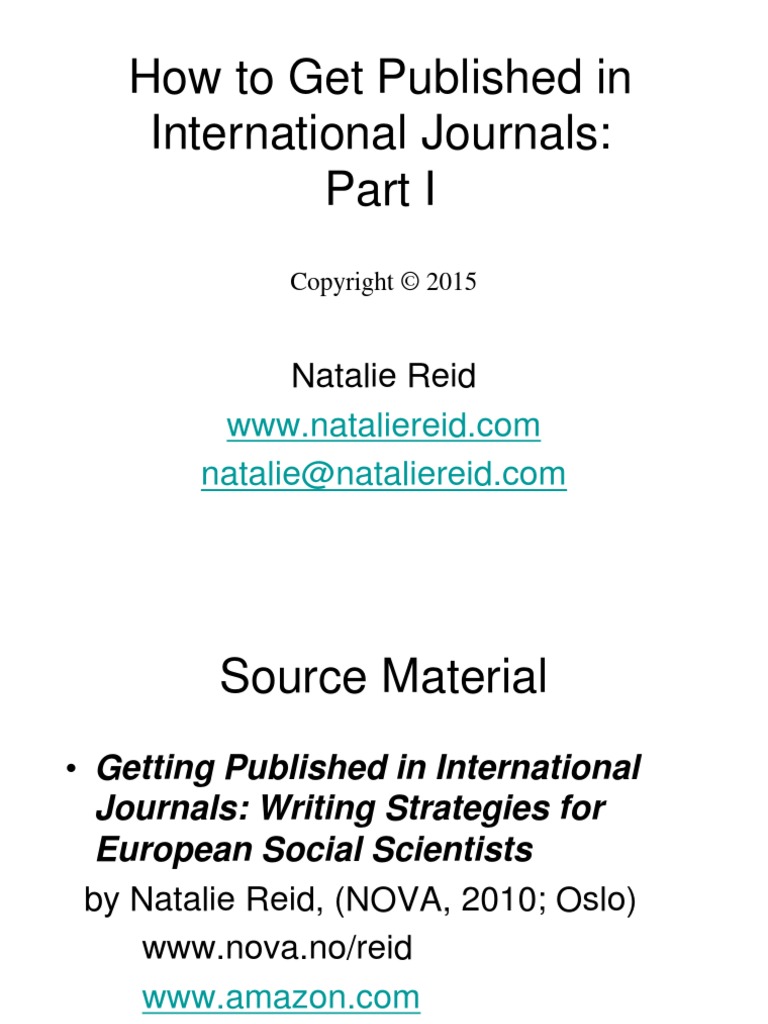 How to Get Published in International Journals: Part I

Copyright © 2015

Natalie Reid
www.nataliereid.com
natalie@nataliereid.com

Source Material

• Getting Published in International Journals: Writing Strategies for European Social Scientists
by Natalie Reid, (NOVA, 2010; Oslo)
www.nova.no/reid
www.amazon.com